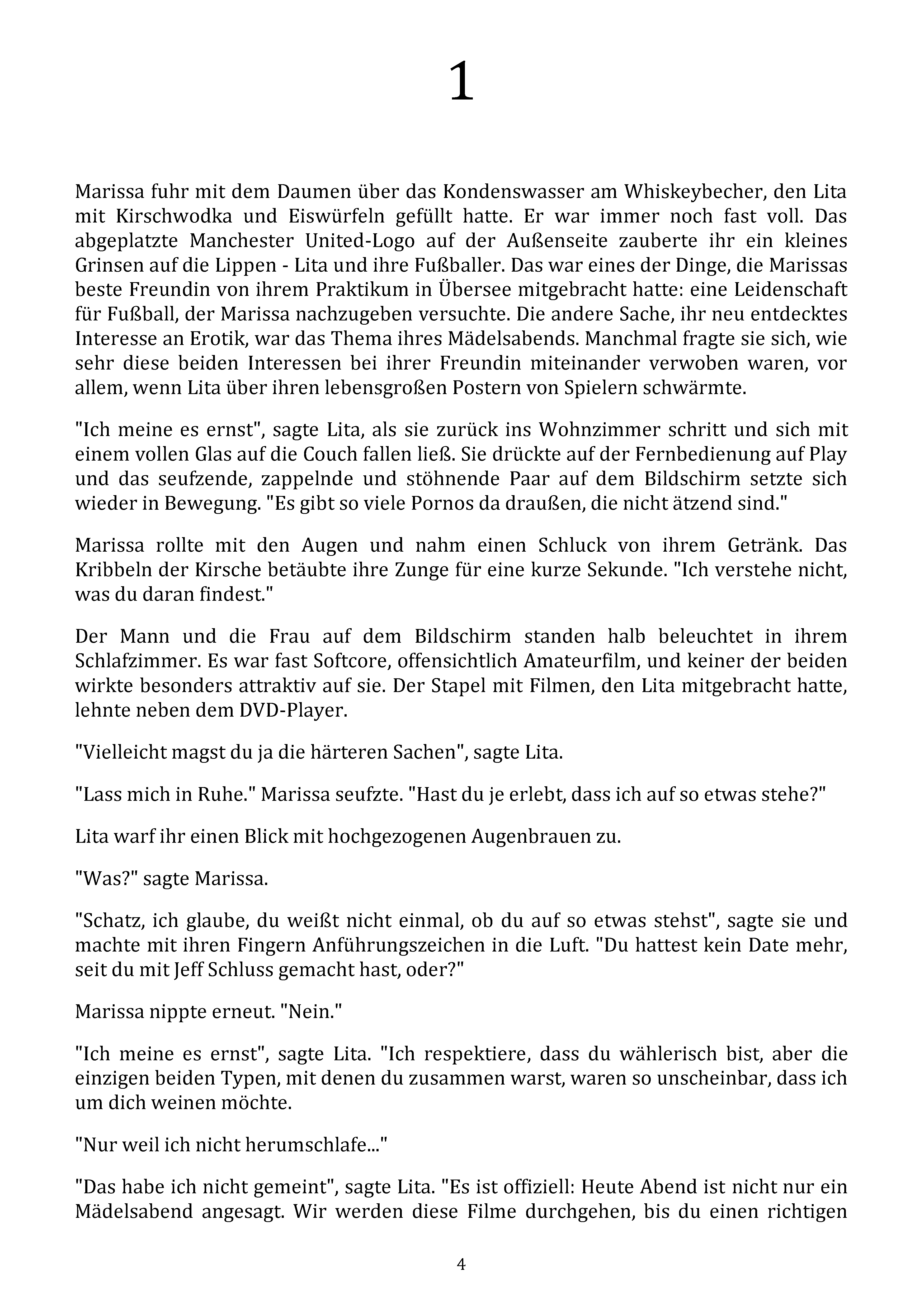 1

Marissa fuhr mit dem Daumen über das Kondenswasser am Whiskeybecher, den Lita mit Kirschwodka und Eiswürfeln gefüllt hatte. Er war immer noch fast voll. Das abgeplatzte Manchester United-Logo auf der Außenseite zauberte ihr ein kleines Grinsen auf die Lippen - Lita und ihre Fußballer. Das war eines der Dinge, die Marissas beste Freundin von ihrem Praktikum in Übersee mitgebracht hatte: eine Leidenschaft für Fußball, der Marissa nachzugeben versuchte. Die andere Sache, ihr neu entdecktes Interesse an Erotik, war das Thema ihres Mädelsabends. Manchmal fragte sie sich, wie sehr diese beiden Interessen bei ihrer Freundin miteinander verwoben waren, vor allem, wenn Lita über ihren lebensgroßen Postern von Spielern schwärmte.

"Ich meine es ernst", sagte Lita, als sie zurück ins Wohnzimmer schritt und sich mit einem vollen Glas auf die Couch fallen ließ. Sie drückte auf der Fernbedienung auf Play und das seufzende, zappelnde und stöhnende Paar auf dem Bildschirm setzte sich wieder in Bewegung. "Es gibt so viele Pornos da draußen, die nicht ätzend sind."

Marissa rollte mit den Augen und nahm einen Schluck von ihrem Getränk. Das Kribbeln der Kirsche betäubte ihre Zunge für eine kurze Sekunde. "Ich verstehe nicht, was du daran findest."

Der Mann und die Frau auf dem Bildschirm standen halb beleuchtet in ihrem Schlafzimmer. Es war fast Softcore, offensichtlich Amateurfilm, und keiner der beiden wirkte besonders attraktiv auf sie. Der Stapel mit Filmen, den Lita mitgebracht hatte, lehnte neben dem DVD-Player.

"Vielleicht magst du ja die härteren Sachen", sagte Lita.

"Lass mich in Ruhe." Marissa seufzte. "Hast du je erlebt, dass ich auf so etwas stehe?"

Lita warf ihr einen Blick mit hochgezogenen Augenbrauen zu.

"Was?" sagte Marissa.

"Schatz, ich glaube, du weißt nicht einmal, ob du auf so etwas stehst", sagte sie und machte mit ihren Fingern Anführungszeichen in die Luft. "Du hattest kein Date mehr, seit du mit Jeff Schluss gemacht hast, oder?"

Marissa nippte erneut. "Nein."

"Ich meine es ernst", sagte Lita. "Ich respektiere, dass du wählerisch bist, aber die einzigen beiden Typen, mit denen du zusammen warst, waren so unscheinbar, dass ich um dich weinen möchte.

"Nur weil ich nicht herumschlafe..."

"Das habe ich nicht gemeint", sagte Lita. "Es ist offiziell: Heute Abend ist nicht nur ein Mädelsabend angesagt. Wir werden diese Filme durchgehen, bis du einen richtigen

4